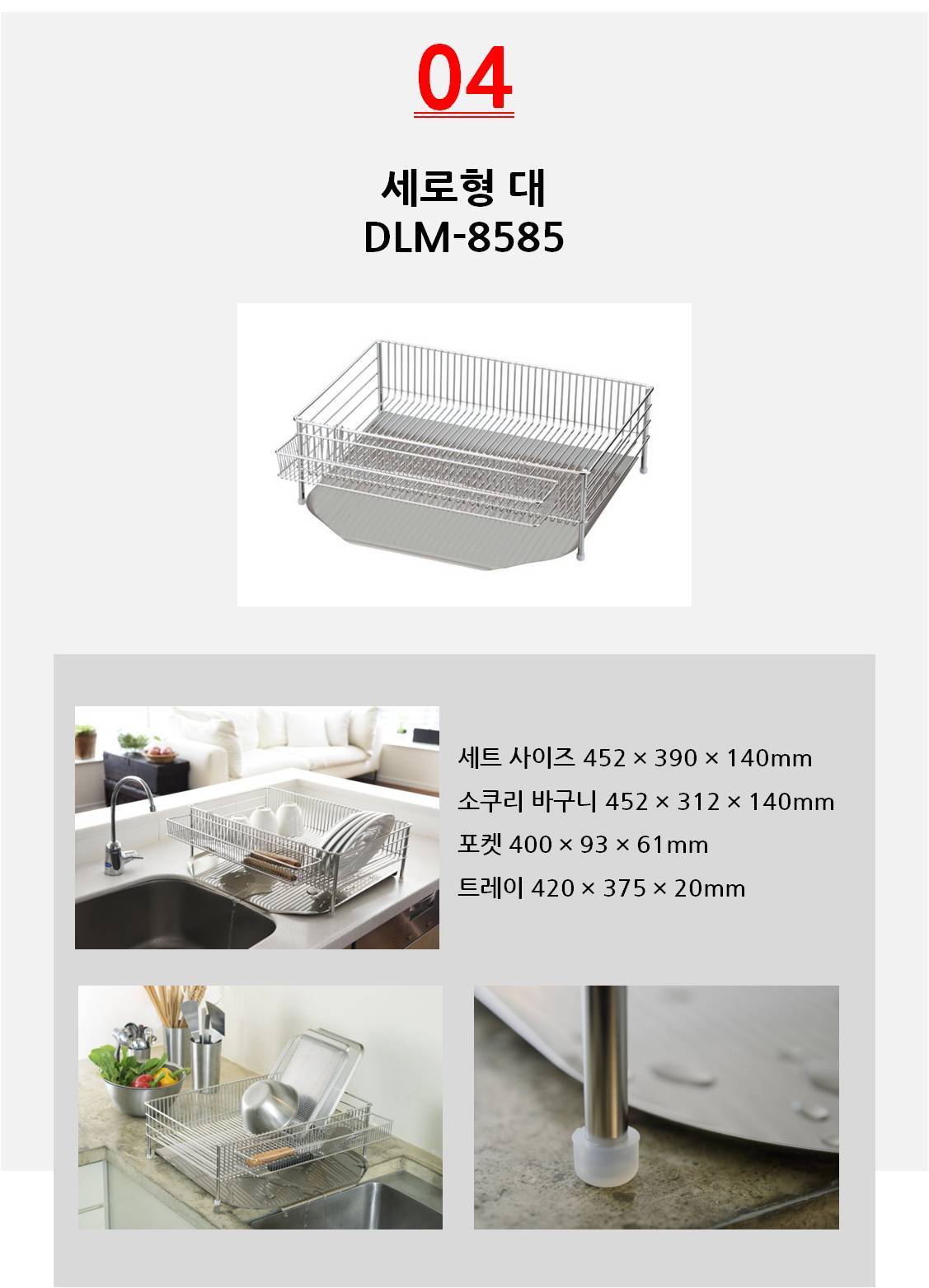 04

세로형 대
DLM-8585

세트 사이즈 452 × 390 × 140mm
소쿠리 바구니 452 × 312 × 140mm
포켓 400 × 93 × 61mm
트레이 420 × 375 × 20mm